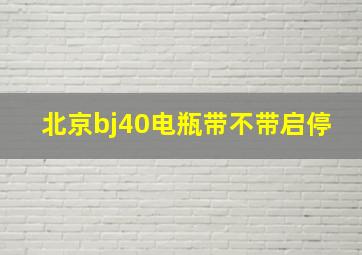 北京bj40电瓶带不带启停